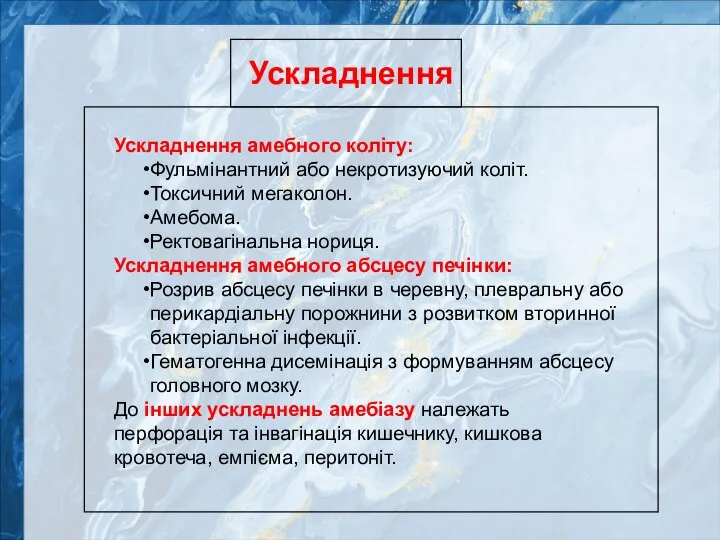 Ускладнення

Ускладнення амебного коліту:
•Фульмінантний або некротизуючий коліт.
•Токсичний мегаколон.
•Амебома.
•Ректовагінальна нориця.
Ускладнення амебного абсцесу печінки:
•Розрив абсцесу печінки в черевну, плевральну або перикардіальну порожнини з розвитком вторинної бактеріальної інфекції.
•Гематогенна дисемінація з формуванням абсцесу головного мозку.
До інших ускладнень амебіазу належать перфорація та інвагінація кишечнику, кишкова кровотеча, емпієма, перитоніт.